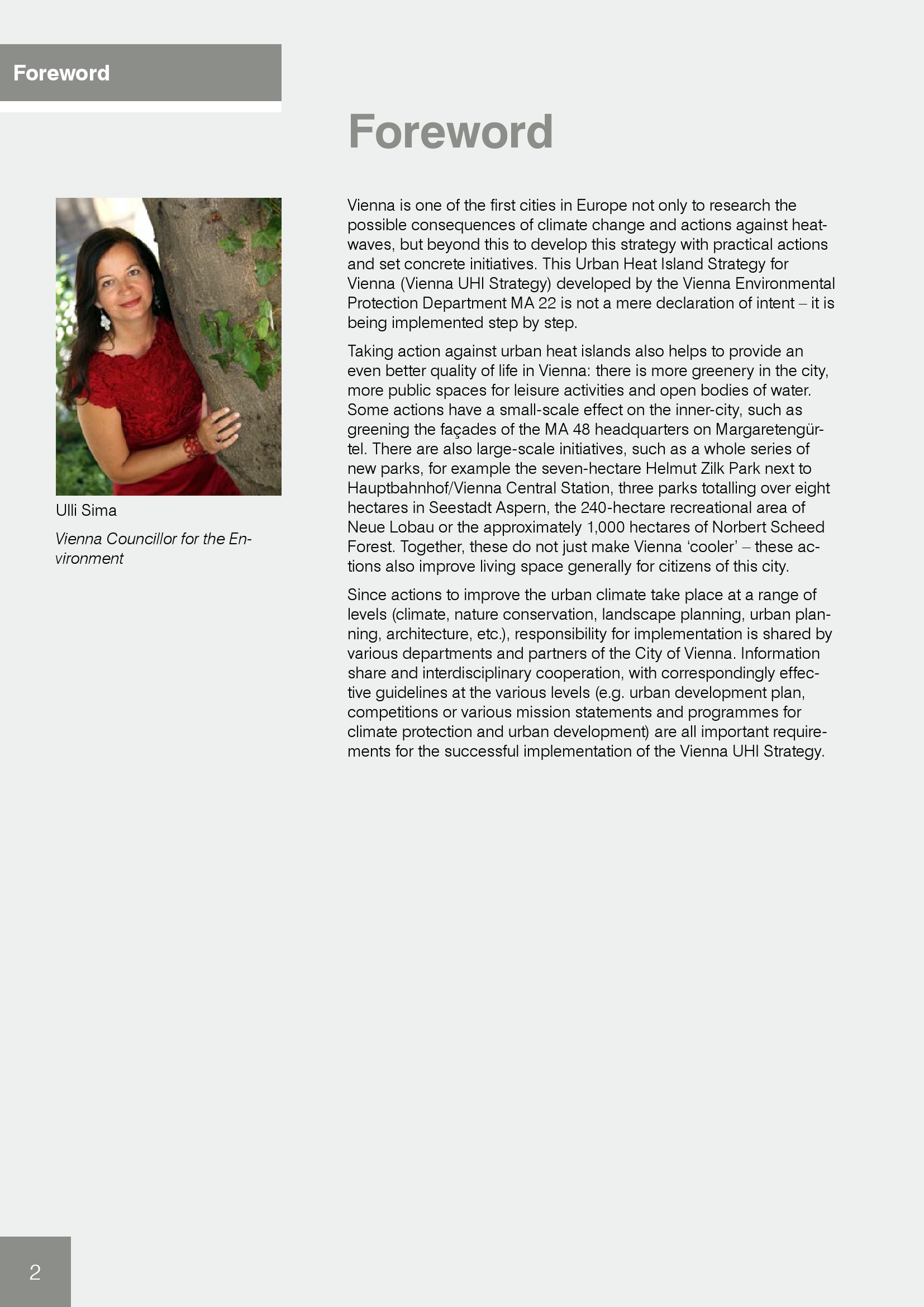 Foreword

Foreword

Ulli Sima

Vienna Councillor for the Environment

Vienna is one of the first cities in Europe not only to research the possible consequences of climate change and actions against heatwaves, but beyond this to develop this strategy with practical actions and set concrete initiatives. This Urban Heat Island Strategy for Vienna (Vienna UHI Strategy) developed by the Vienna Environmental Protection Department MA 22 is not a mere declaration of intent – it is being implemented step by step.

Taking action against urban heat islands also helps to provide an even better quality of life in Vienna: there is more greenery in the city, more public spaces for leisure activities and open bodies of water. Some actions have a small-scale effect on the inner-city, such as greening the façades of the MA 48 headquarters on Margaretengürtel. There are also large-scale initiatives, such as a whole series of new parks, for example the seven-hectare Helmut Zilk Park next to Hauptbahnhof/Vienna Central Station, three parks totalling over eight hectares in Seestadt Aspern, the 240-hectare recreational area of Neue Lobau or the approximately 1,000 hectares of Norbert Scheed Forest. Together, these do not just make Vienna ‘cooler’ – these actions also improve living space generally for citizens of this city.

Since actions to improve the urban climate take place at a range of levels (climate, nature conservation, landscape planning, urban planning, architecture, etc.), responsibility for implementation is shared by various departments and partners of the City of Vienna. Information share and interdisciplinary cooperation, with correspondingly effective guidelines at the various levels (e.g. urban development plan, competitions or various mission statements and programmes for climate protection and urban development) are all important requirements for the successful implementation of the Vienna UHI Strategy.

2